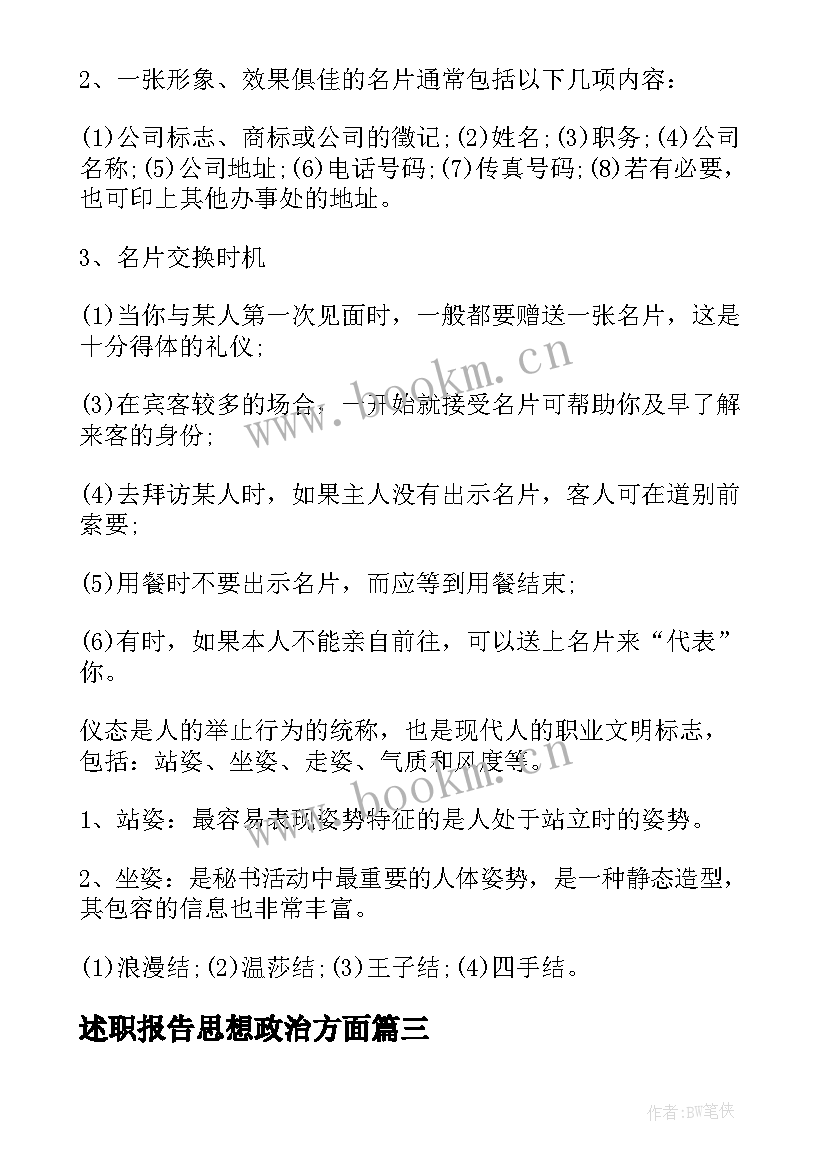 2、一张形象、效果俱佳的名片通常包括以下几项内容：

(1)公司标志、商标或公司的徽记;(2)姓名;(3)职务;(4)公司名称;(5)公司地址;(6)电话号码;(7)传真号码;(8)若有必要，也可印上其他办事处的地址。

3、名片交换时机

(1)当你与某人第一次见面时，一般都要赠送一张名片，这是十分得体的礼仪;

(3)在宾客较多的场合，一开始就接受名片可帮助你及早了解来客的身份;

(4)去拜访某人时，如果主人没有出示名片，客人可在道别前索要;

(5)用餐时不要出示名片，而应等到用餐结束;

(6)有时，如果本人不能亲自前往，可以送上名片来“代表”你。

仪态是人的举止行为的统称，也是现代人的职业文明标志，包括：站姿、坐姿、走姿、气质和风度等。

1、站姿：最容易表现姿势特征的是人处于站立时的姿势。

2、坐姿：是秘书活动中最重要的人体姿势，是一种静态造型，其包容的信息也非常丰富。

(1)浪漫结;(2)温莎结;(3)王子结;(4)四手结。

述职报告思想政治方面篇三

www.bookm.cn

www.bookm.cn

作者:BW笔侠